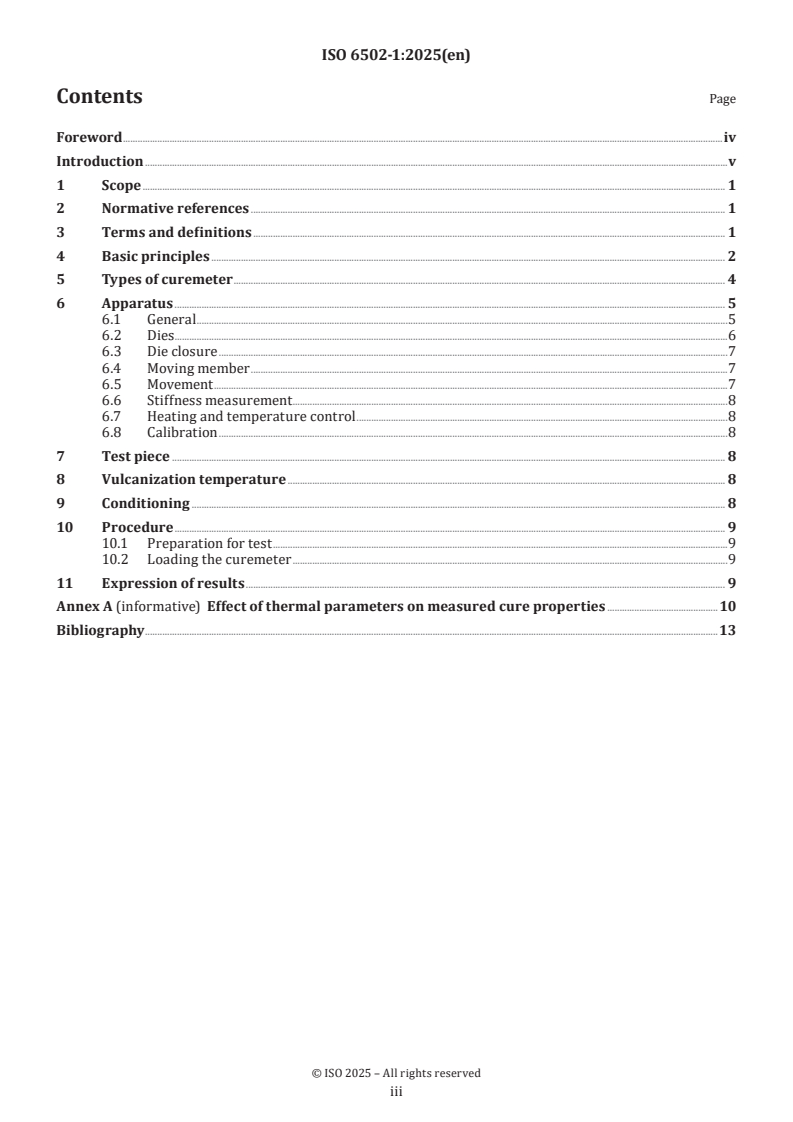 ISO 6502-1:2025(en)

Contents

Page

Foreword iv
Introduction v
1 Scope 1
2 Normative references 1
3 Terms and definitions 1
4 Basic principles 2
5 Types of curemeter 4
6 Apparatus 5
6.1 General 5
6.2 Dies 6
6.3 Die closure 7
6.4 Moving member 7
6.5 Movement 7
6.6 Stiffness measurement 8
6.7 Heating and temperature control 8
6.8 Calibration 8
7 Test piece 8
8 Vulcanization temperature 8
9 Conditioning 8
10 Procedure 9
10.1 Preparation for test 9
10.2 Loading the curemeter 9
11 Expression of results 9
Annex A (informative) Effect of thermal parameters on measured cure properties 10
Bibliography 13

© ISO 2025 – All rights reserved
iii